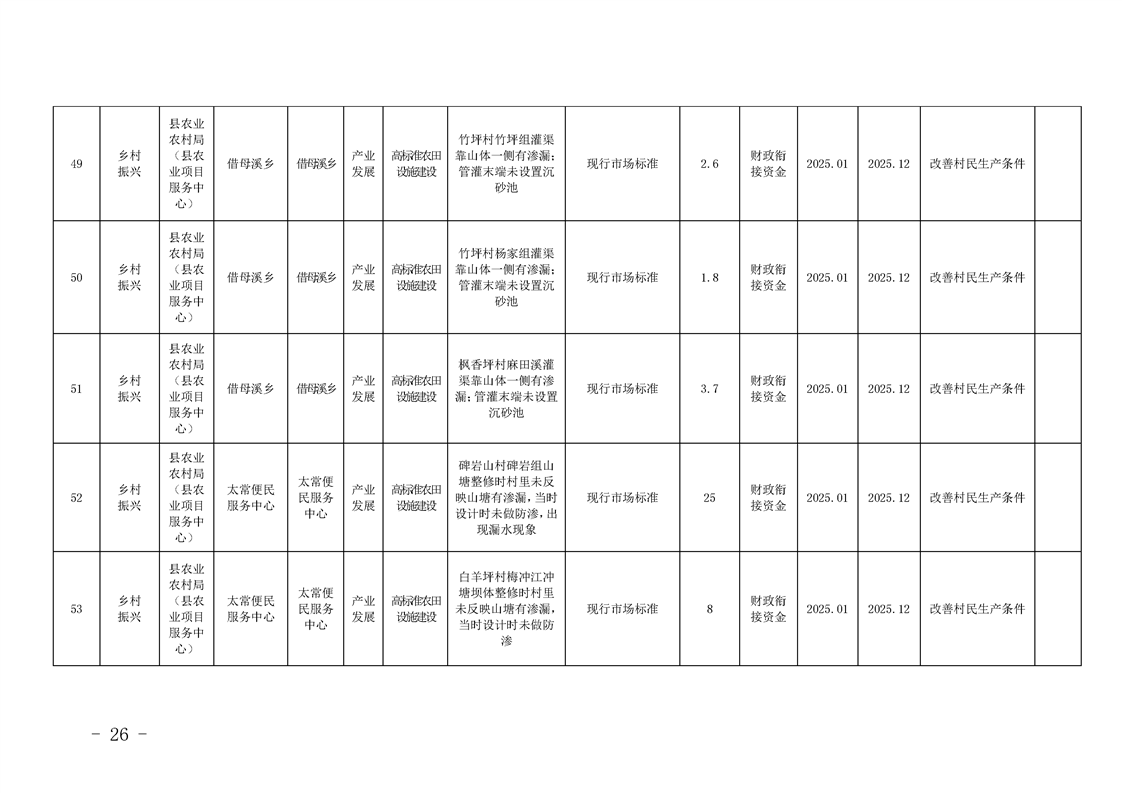 | 49 | 乡村振兴 | 县农业农村局（县农业项目服务中心） | 借母溪乡 | 借母溪乡 | 产业发展 | 高标准农田设施建设 | 竹坪村竹坪组灌渠靠山体一侧有渗漏；管灌末端未设置沉砂池 | 现行市场标准 | 2.6 | 财政衔接资金 | 2025.01 | 2025.12 | 改善村民生产条件 |  |
|---|---|---|---|---|---|---|---|---|---|---|---|---|---|---|
| 50 | 乡村振兴 | 县农业农村局（县农业项目服务中心） | 借母溪乡 | 借母溪乡 | 产业发展 | 高标准农田设施建设 | 竹坪村杨家组灌渠靠山体一侧有渗漏；管灌末端未设置沉砂池 | 现行市场标准 | 1.8 | 财政衔接资金 | 2025.01 | 2025.12 | 改善村民生产条件 |  |
| 51 | 乡村振兴 | 县农业农村局（县农业项目服务中心） | 借母溪乡 | 借母溪乡 | 产业发展 | 高标准农田设施建设 | 枫香坪村麻田溪灌渠靠山体一侧有渗漏；管灌末端未设置沉砂池 | 现行市场标准 | 3.7 | 财政衔接资金 | 2025.01 | 2025.12 | 改善村民生产条件 |  |
| 52 | 乡村振兴 | 县农业农村局（县农业项目服务中心） | 太常便民服务中心 | 太常便民服务中心 | 产业发展 | 高标准农田设施建设 | 碑岩山村碑岩组山塘整修时村里未反映山塘有渗漏，当时设计时未做防渗，出现漏水现象 | 现行市场标准 | 25 | 财政衔接资金 | 2025.01 | 2025.12 | 改善村民生产条件 |  |
| 53 | 乡村振兴 | 县农业农村局（县农业项目服务中心） | 太常便民服务中心 | 太常便民服务中心 | 产业发展 | 高标准农田设施建设 | 白羊坪村梅冲江冲塘坝体整修时村里未反映山塘有渗漏，当时设计时未做防渗 | 现行市场标准 | 8 | 财政衔接资金 | 2025.01 | 2025.12 | 改善村民生产条件 |  |

- 26 -